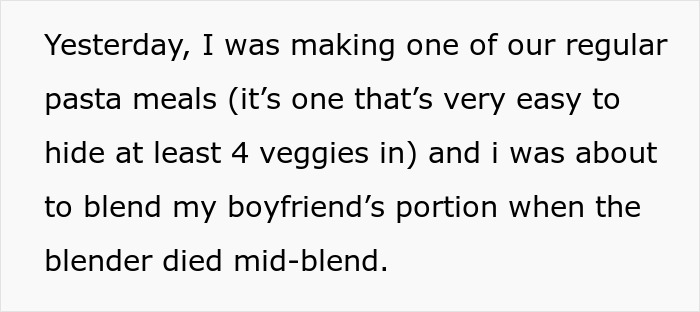 Yesterday, I was making one of our regular pasta meals (it’s one that’s very easy to hide at least 4 veggies in) and i was about to blend my boyfriend’s portion when the blender died mid-blend.